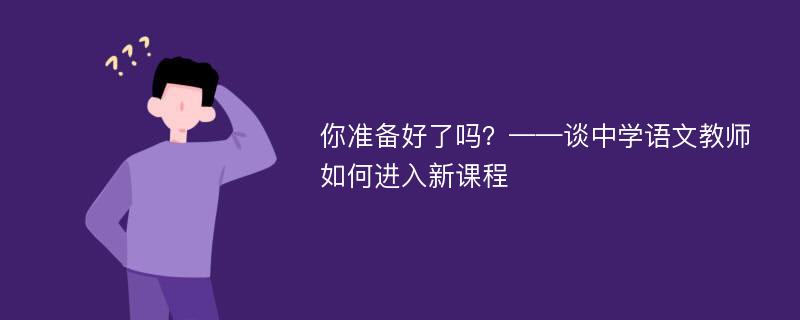 ???

你准备好了吗？——谈中学语文教师如何进入新课程